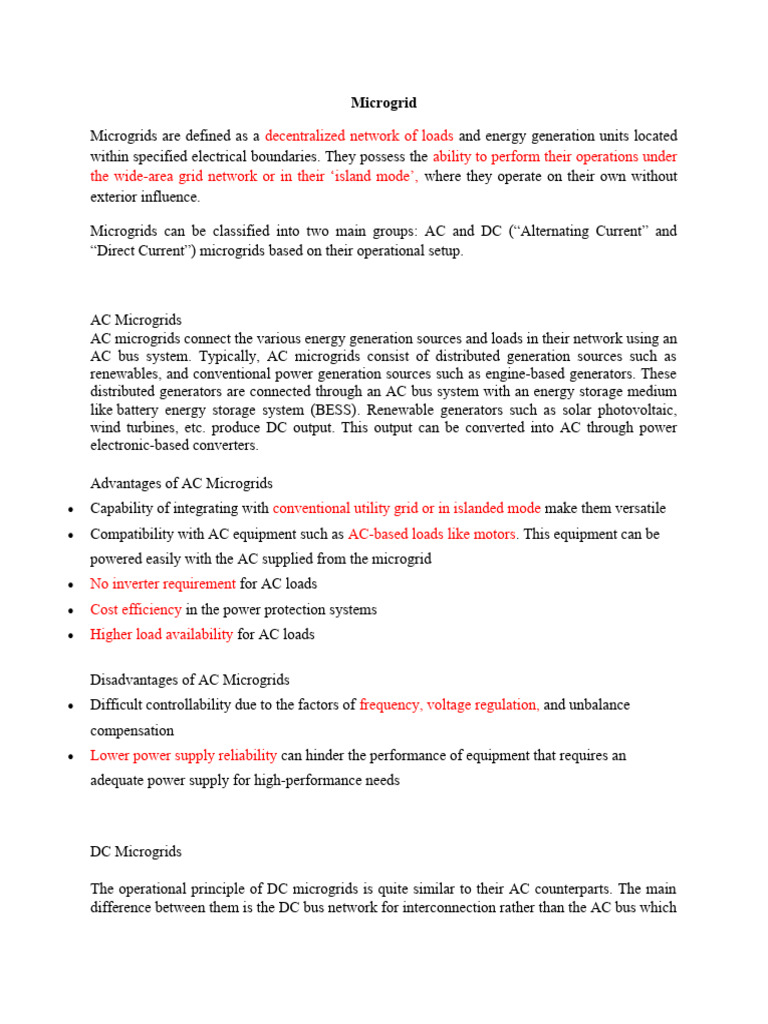 Microgrid

Microgrids are defined as a decentralized network of loads and energy generation units located within specified electrical boundaries. They possess the ability to perform their operations under the wide-area grid network or in their ‘island mode’, where they operate on their own without exterior influence.

Microgrids can be classified into two main groups: AC and DC (“Alternating Current” and “Direct Current”) microgrids based on their operational setup.

AC Microgrids
AC microgrids connect the various energy generation sources and loads in their network using an AC bus system. Typically, AC microgrids consist of distributed generation sources such as renewables, and conventional power generation sources such as engine-based generators. These distributed generators are connected through an AC bus system with an energy storage medium like battery energy storage system (BESS). Renewable generators such as solar photovoltaic, wind turbines, etc. produce DC output. This output can be converted into AC through power electronic-based converters.

Advantages of AC Microgrids
• Capability of integrating with conventional utility grid or in islanded mode make them versatile
• Compatibility with AC equipment such as AC-based loads like motors. This equipment can be powered easily with the AC supplied from the microgrid
• No inverter requirement for AC loads
• Cost efficiency in the power protection systems
• Higher load availability for AC loads

Disadvantages of AC Microgrids
• Difficult controllability due to the factors of frequency, voltage regulation, and unbalance compensation
• Lower power supply reliability can hinder the performance of equipment that requires an adequate power supply for high-performance needs

DC Microgrids

The operational principle of DC microgrids is quite similar to their AC counterparts. The main difference between them is the DC bus network for interconnection rather than the AC bus which